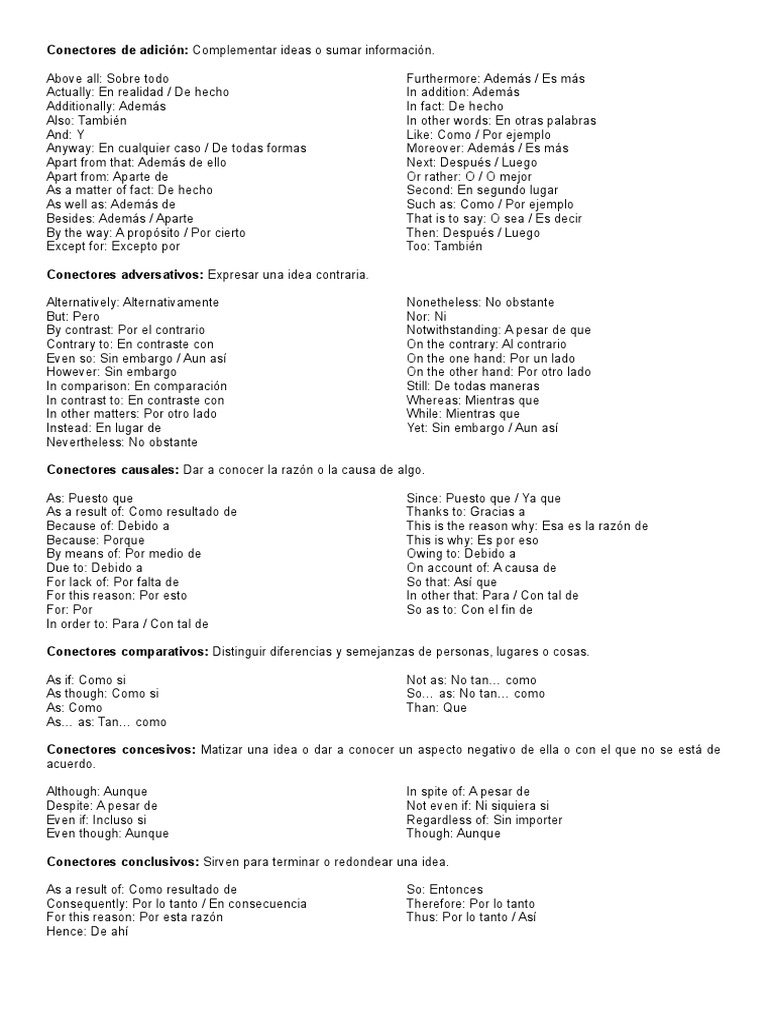 **Conectores de adición:** Complementar ideas o sumar información.

Above all: Sobre todo
Actually: En realidad / De hecho
Additionally: Además
Also: También
And: Y
Anyway: En cualquier caso / De todas formas
Apart from that: Además de ello
Apart from: Aparte de
As a matter of fact: De hecho
As well as: Además de
Besides: Además / Aparte
By the way: A propósito / Por cierto
Except for: Excepto por

Furthermore: Además / Es más
In addition: Además
In fact: De hecho
In other words: En otras palabras
Like: Como / Por ejemplo
Moreover: Además / Es más
Next: Después / Luego
Or rather: O / O mejor
Second: En segundo lugar
Such as: Como / Por ejemplo
That is to say: O sea / Es decir
Then: Después / Luego
Too: También

**Conectores adversativos:** Expresar una idea contraria.

Alternatively: Alternativamente
But: Pero
By contrast: Por el contrario
Contrary to: En contraste con
Even so: Sin embargo / Aun así
However: Sin embargo
In comparison: En comparación
In contrast to: En contraste con
In other matters: Por otro lado
Instead: En lugar de
Nevertheless: No obstante

Nonetheless: No obstante
Nor: Ni
Notwithstanding: A pesar de que
On the contrary: Al contrario
On the one hand: Por un lado
On the other hand: Por otro lado
Still: De todas maneras
Whereas: Mientras que
While: Mientras que
Yet: Sin embargo / Aun así

**Conectores causales:** Dar a conocer la razón o la causa de algo.

As: Puesto que
As a result of: Como resultado de
Because of: Debido a
Because: Porque
By means of: Por medio de
Due to: Debido a
For lack of: Por falta de
For this reason: Por esto
For: Por
In order to: Para / Con tal de

Since: Puesto que / Ya que
Thanks to: Gracias a
This is the reason why: Esa es la razón de
This is why: Es por eso
Owing to: Debido a
On account of: A causa de
So that: Así que
In other that: Para / Con tal de
So as to: Con el fin de

**Conectores comparativos:** Distinguir diferencias y semejanzas de personas, lugares o cosas.

As if: Como si
As though: Como si
As: Como
As… as: Tan… como

Not as: No tan… como
So… as: No tan… como
Than: Que

**Conectores concesivos:** Matizar una idea o dar a conocer un aspecto negativo de ella o con el que no se está de acuerdo.

Although: Aunque
Despite: A pesar de
Even if: Incluso si
Even though: Aunque

In spite of: A pesar de
Not even if: Ni siquiera si
Regardless of: Sin importer
Though: Aunque

**Conectores conclusivos:** Sirven para terminar o redondear una idea.

As a result of: Como resultado de
Consequently: Por lo tanto / En consecuencia
For this reason: Por esta razón
Hence: De ahí

So: Entonces
Therefore: Por lo tanto
Thus: Por lo tanto / Así